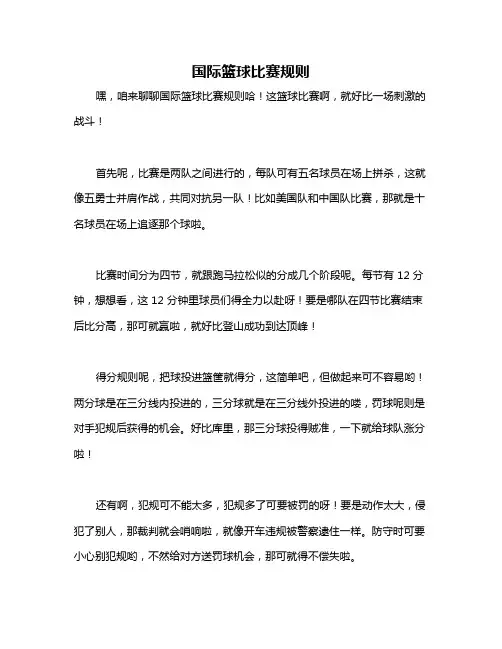 国际篮球比赛规则

嘿，咱来聊聊国际篮球比赛规则哈！这篮球比赛啊，就好比一场刺激的战斗！

首先呢，比赛是两队之间进行的，每队可有五名球员在场上拼杀，这就像五勇士并肩作战，共同对抗另一队！比如美国队和中国队比赛，那就是十名球员在场上追逐那个球啦。

比赛时间分为四节，就跟跑马拉松似的分成几个阶段呢。每节有 12 分钟，想想看，这 12 分钟里球员们得全力以赴呀！要是哪队在四节比赛结束后比分高，那可就赢啦，就好比登山成功到达顶峰！

得分规则呢，把球投进篮筐就得分，这简单吧，但做起来可不容易哟！两分球是在三分线内投进的，三分球就是在三分线外投进的喽，罚球呢则是对手犯规后获得的机会。好比库里，那三分球投得贼准，一下就给球队涨分啦！

还有啊，犯规可不能太多，犯规多了可要被罚的呀！要是动作太大，侵犯了别人，那裁判就会哨响啦，就像开车违规被警察逮住一样。防守时可要小心别犯规哟，不然给对方送罚球机会，那可就得不偿失啦。